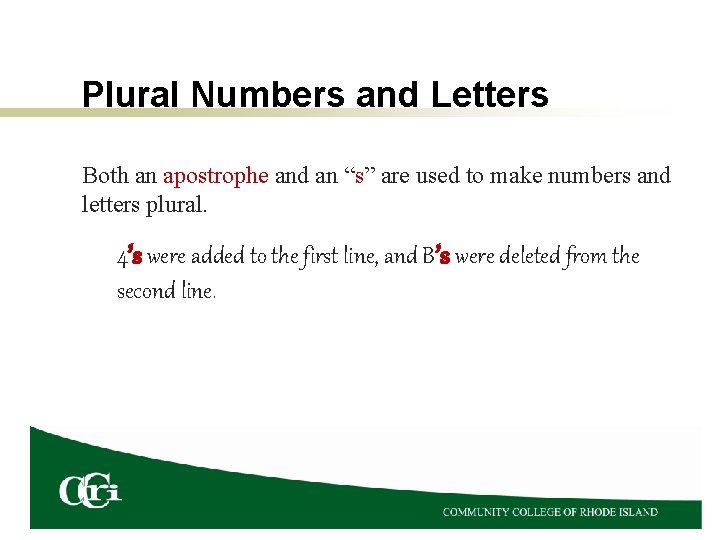 Plural Numbers and Letters

Both an apostrophe and an "s" are used to make numbers and letters plural.

4's were added to the first line, and B's were deleted from the second line.

CCRI

COMMUNITY COLLEGE OF RHODE ISLAND